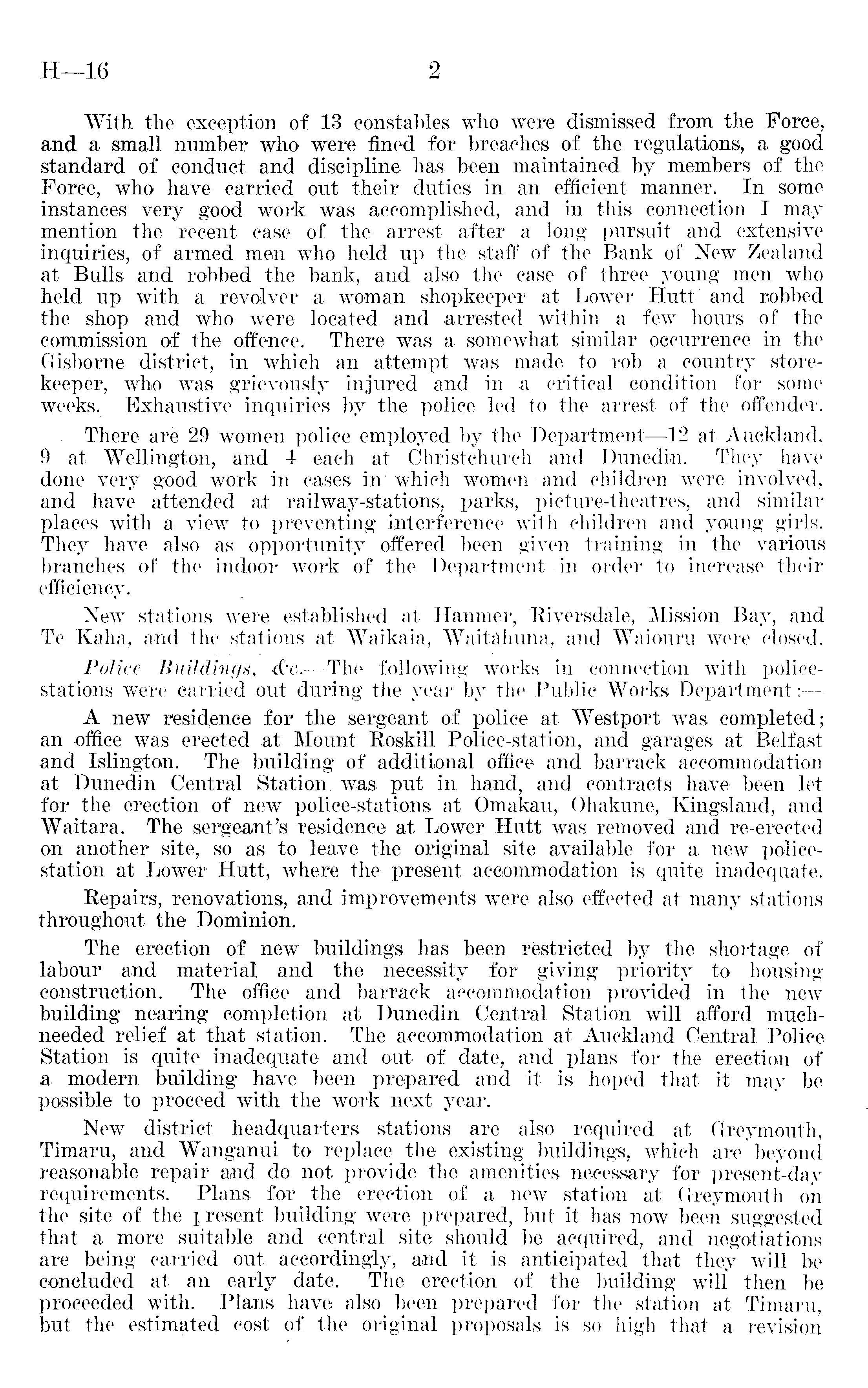 H—16 2

With the exception of 13 constables who were dismissed from the Force, and a small number who were fined for breaches of the regulations, a good standard of conduct and discipline has been maintained by members of the Force, who have carried out their duties in an efficient manner. In some instances very good work was accomplished, and in this connection I may mention the recent case of the arrest after a long pursuit and extensive inquiries, of armed men who held up the staff of the Bank of New Zealand at Bulls and robbed the bank, and also the case of three young men who held up with a revolver a woman shopkeeper at Lower Hutt and robbed the shop and who were located and arrested within a few hours of the commission of the offence. There was a somewhat similar occurrence in the Gisborne district, in which an attempt was made to rob a country storekeeper, who was grievously injured and in a critical condition for some weeks. Exhaustive inquiries by the police led to the arrest of the offender.

There are 29 women police employed by the Department—12 at Auckland, 9 at Wellington, and 4 each at Christchurch and Dunedin. They have done very good work in cases in which women and children were involved, and have attended at railway-stations, parks, picture-theatres, and similar places with a view to preventing interference with children and young girls. They have also as opportunity offered been given training in the various branches of the indoor work of the Department in order to increase their efficiency.

New stations were established at Hanmer, Riversdale, Mission Bay, and Te Kaha, and the stations at Waikaia, Waitahuna, and Waiouru were closed.

Police Buildings, &c.—The following works in connection with police-stations were carried out during the year by the Public Works Department:—

A new residence for the sergeant of police at Westport was completed; an office was erected at Mount Roskill Police-station, and garages at Belfast and Islington. The building of additional office and barrack accommodation at Dunedin Central Station was put in hand, and contracts have been let for the erection of new police-stations at Omakau, Ohakune, Kingsland, and Waitara. The sergeant's residence at Lower Hutt was removed and re-erected on another site, so as to leave the original site available for a new police-station at Lower Hutt, where the present accommodation is quite inadequate.

Repairs, renovations, and improvements were also effected at many stations throughout the Dominion.

The erection of new buildings has been restricted by the shortage of labour and material and the necessity for giving priority to housing construction. The office and barrack accommodation provided in the new building nearing completion at Dunedin Central Station will afford much-needed relief at that station. The accommodation at Auckland Central Police Station is quite inadequate and out of date, and plans for the erection of a modern building have been prepared and it is hoped that it may be possible to proceed with the work next year.

New district headquarters stations are also required at Greymouth, Timaru, and Wanganui to replace the existing buildings, which are beyond reasonable repair and do not provide the amenities necessary for present-day requirements. Plans for the erection of a new station at Greymouth on the site of the present building were prepared, but it has now been suggested that a more suitable and central site should be acquired, and negotiations are being carried out accordingly, and it is anticipated that they will be concluded at an early date. The erection of the building will then be proceeded with. Plans have also been prepared for the station at Timaru, but the estimated cost of the original proposals is so high that a revision